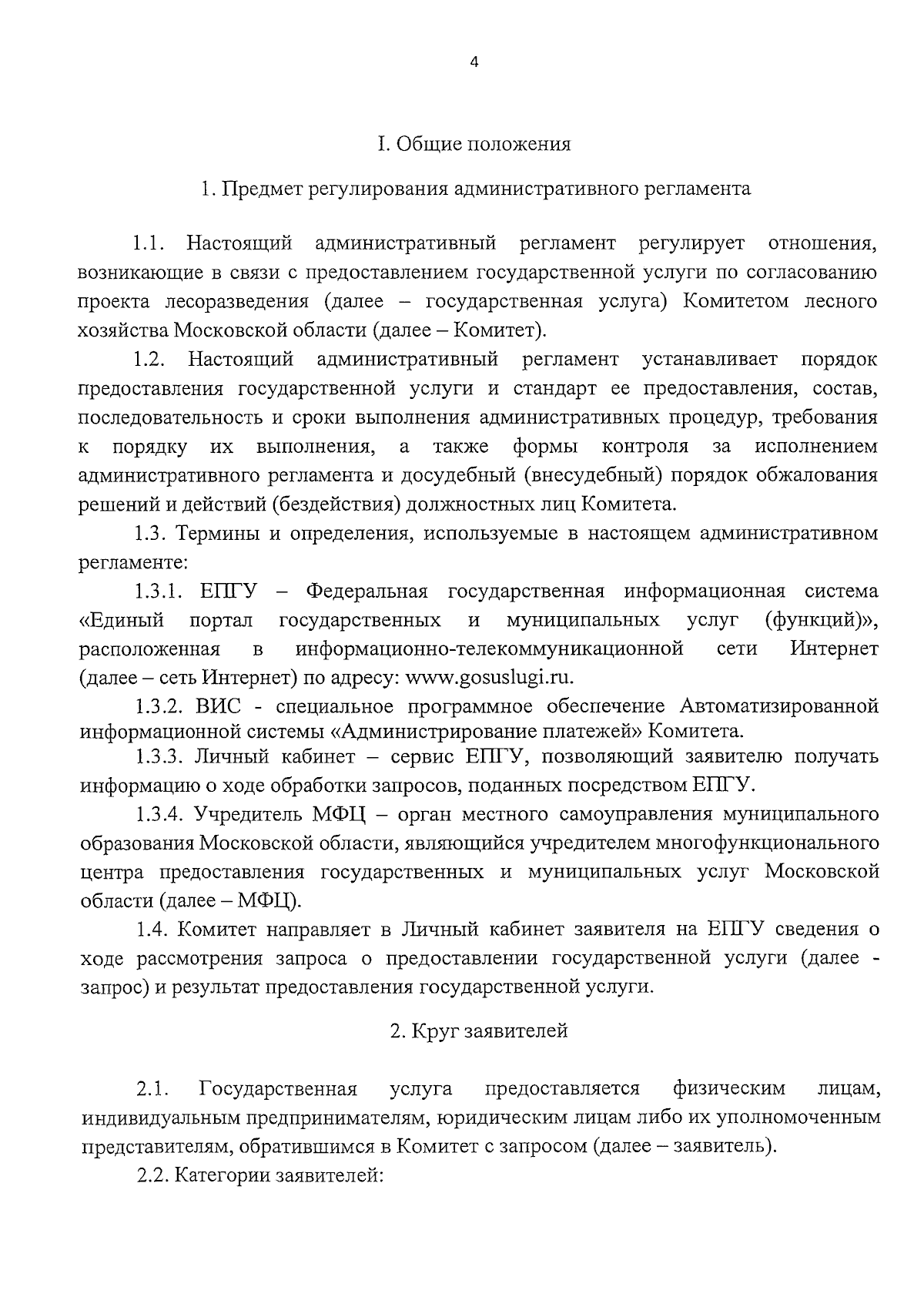 4

I. Общие положения

1. Предмет регулирования административного регламента

1.1. Настоящий административный регламент регулирует отношения, возникающие в связи с предоставлением государственной услуги по согласованию проекта лесоразведения (далее – государственная услуга) Комитетом лесного хозяйства Московской области (далее – Комитет).

1.2. Настоящий административный регламент устанавливает порядок предоставления государственной услуги и стандарт ее предоставления, состав, последовательность и сроки выполнения административных процедур, требования к порядку их выполнения, а также формы контроля за исполнением административного регламента и досудебный (внесудебный) порядок обжалования решений и действий (бездействия) должностных лиц Комитета.

1.3. Термины и определения, используемые в настоящем административном регламенте:

1.3.1. ЕПГУ – Федеральная государственная информационная система «Единый портал государственных и муниципальных услуг (функций)», расположенная в информационно-телекоммуникационной сети Интернет (далее – сеть Интернет) по адресу: www.gosuslugi.ru.

1.3.2. ВИС - специальное программное обеспечение Автоматизированной информационной системы «Администрирование платежей» Комитета.

1.3.3. Личный кабинет – сервис ЕПГУ, позволяющий заявителю получать информацию о ходе обработки запросов, поданных посредством ЕПГУ.

1.3.4. Учредитель МФЦ – орган местного самоуправления муниципального образования Московской области, являющийся учредителем многофункционального центра предоставления государственных и муниципальных услуг Московской области (далее – МФЦ).

1.4. Комитет направляет в Личный кабинет заявителя на ЕПГУ сведения о ходе рассмотрения запроса о предоставлении государственной услуги (далее - запрос) и результат предоставления государственной услуги.

2. Круг заявителей

2.1. Государственная услуга предоставляется физическим лицам, индивидуальным предпринимателям, юридическим лицам либо их уполномоченным представителям, обратившимся в Комитет с запросом (далее – заявитель).

2.2. Категории заявителей: